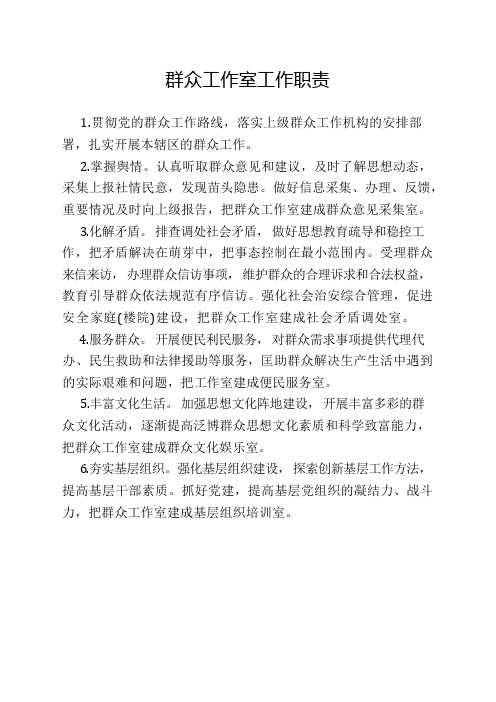 群众工作室工作职责

1.贯彻党的群众工作路线，落实上级群众工作机构的安排部署，扎实开展本辖区的群众工作。

2.掌握舆情。认真听取群众意见和建议，及时了解思想动态，采集上报社情民意，发现苗头隐患。做好信息采集、办理、反馈，重要情况及时向上级报告，把群众工作室建成群众意见采集室。

3.化解矛盾。排查调处社会矛盾，做好思想教育疏导和稳控工作，把矛盾解决在萌芽中，把事态控制在最小范围内。受理群众来信来访，办理群众信访事项，维护群众的合理诉求和合法权益，教育引导群众依法规范有序信访。强化社会治安综合管理，促进安全家庭(楼院)建设，把群众工作室建成社会矛盾调处室。

4.服务群众。开展便民利民服务，对群众需求事项提供代理代办、民生救助和法律援助等服务，匡助群众解决生产生活中遇到的实际艰难和问题，把工作室建成便民服务室。

5.丰富文化生活。加强思想文化阵地建设，开展丰富多彩的群众文化活动，逐渐提高泛博群众思想文化素质和科学致富能力，把群众工作室建成群众文化娱乐室。

6.夯实基层组织。强化基层组织建设，探索创新基层工作方法，提高基层干部素质。抓好党建，提高基层党组织的凝结力、战斗力，把群众工作室建成基层组织培训室。